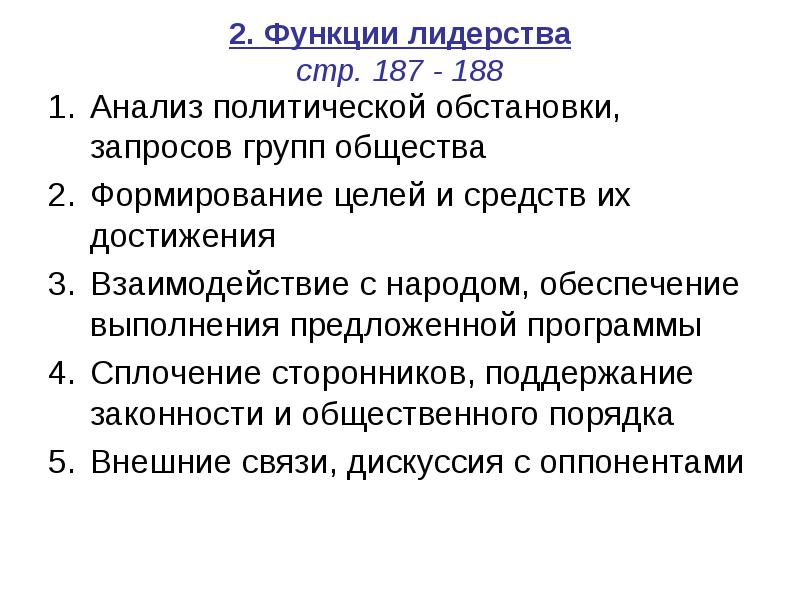 2. Функции лидерства
стр. 187 - 188

1. Анализ политической обстановки, запросов групп общества
2. Формирование целей и средств их достижения
3. Взаимодействие с народом, обеспечение выполнения предложенной программы
4. Сплочение сторонников, поддержание законности и общественного порядка
5. Внешние связи, дискуссия с оппонентами